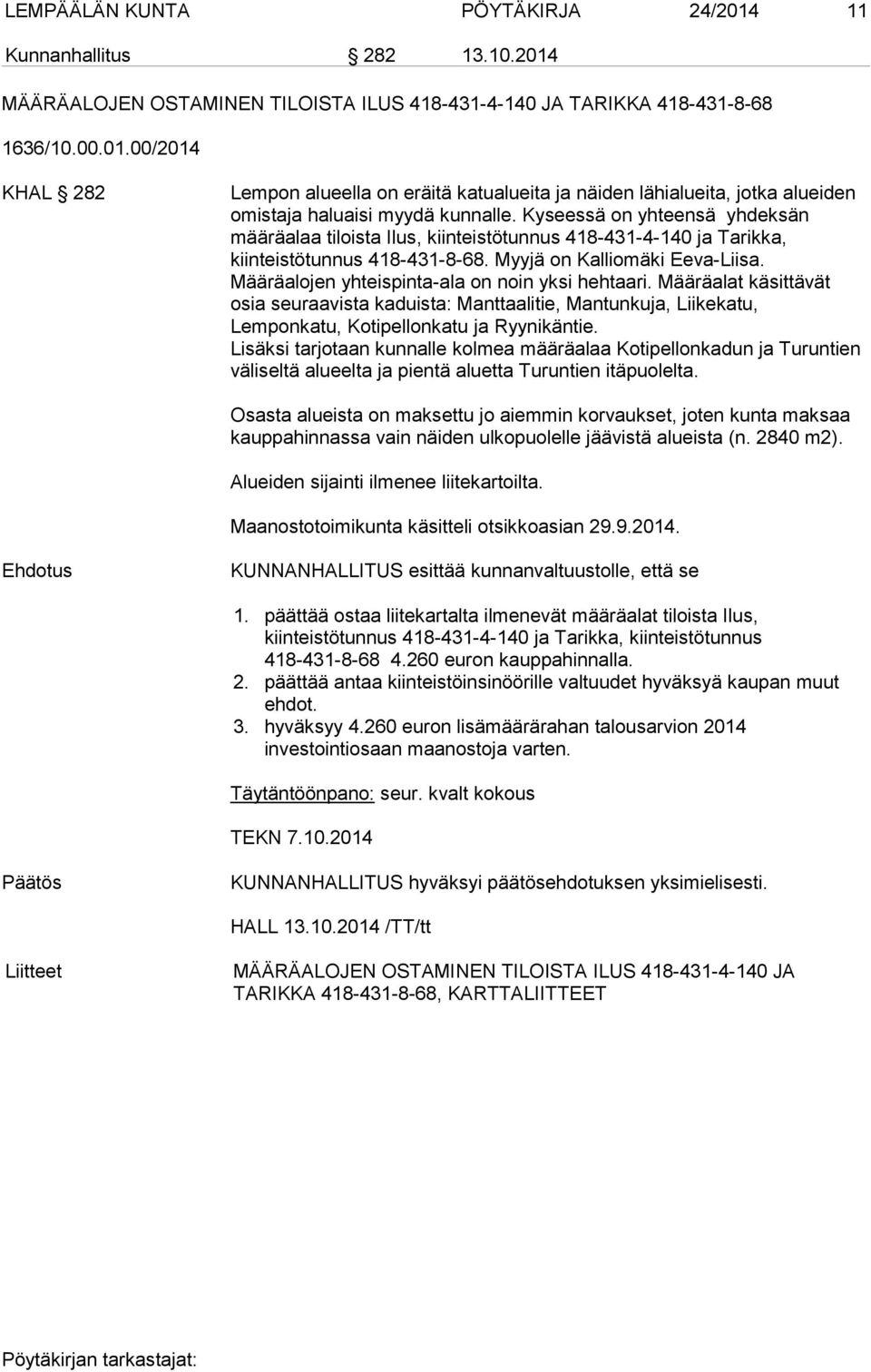 LEMPÄÄLÄN KUNTA PÖYTÄKIRJA 24/2014 11

Kunnanhallitus § 282 13.10.2014

MÄÄRÄALOJEN OSTAMINEN TILOISTA ILUS 418-431-4-140 JA TARIKKA 418-431-8-68

1636/10.00.01.00/2014

KHAL § 282

Lempon alueella on eräitä katualueita ja näiden lähialueita, jotka alueiden omistaja haluaisi myydä kunnalle. Kyseessä on yhteensä yhdeksän määräalaa tiloista Ilus, kiinteistötunnus 418-431-4-140 ja Tarikka, kiinteistötunnus 418-431-8-68. Myyjä on Kalliomäki Eeva-Liisa. Määräalojen yhteispinta-ala on noin yksi hehtaari. Määräalat käsittävät osia seuraavista kaduista: Manttaalitie, Mantunkuja, Liikekatu, Lemponkatu, Kotipellonkatu ja Ryynikäntie.
Lisäksi tarjotaan kunnalle kolmea määräalaa Kotipellonkadun ja Turuntien väliseltä alueelta ja pientä aluetta Turuntien itäpuolelta.

Osasta alueista on maksettu jo aiemmin korvaukset, joten kunta maksaa kauppahinnassa vain näiden ulkopuolelle jäävistä alueista (n. 2840 m2).

Alueiden sijainti ilmenee liitekartoilta.

Maanostotoimikunta käsitteli otsikkoasian 29.9.2014.

Ehdotus

KUNNANHALLITUS esittää kunnanvaltuustolle, että se

1. päättää ostaa liitekartalta ilmenevät määräalat tiloista Ilus, kiinteistötunnus 418-431-4-140 ja Tarikka, kiinteistötunnus 418-431-8-68 4.260 euron kauppahinnalla.
2. päättää antaa kiinteistöinsinöörille valtuudet hyväksyä kaupan muut ehdot.
3. hyväksyy 4.260 euron lisämäärärahan talousarvion 2014 investointiosaan maanostoja varten.

Täytäntöönpano: seur. kvalt kokous

TEKN 7.10.2014

Päätös

KUNNANHALLITUS hyväksyi päätösehdotuksen yksimielisesti.

HALL 13.10.2014 /TT/tt

Liitteet

MÄÄRÄALOJEN OSTAMINEN TILOISTA ILUS 418-431-4-140 JA TARIKKA 418-431-8-68, KARTTALIITTEET

Pöytäkirjan tarkastajat: